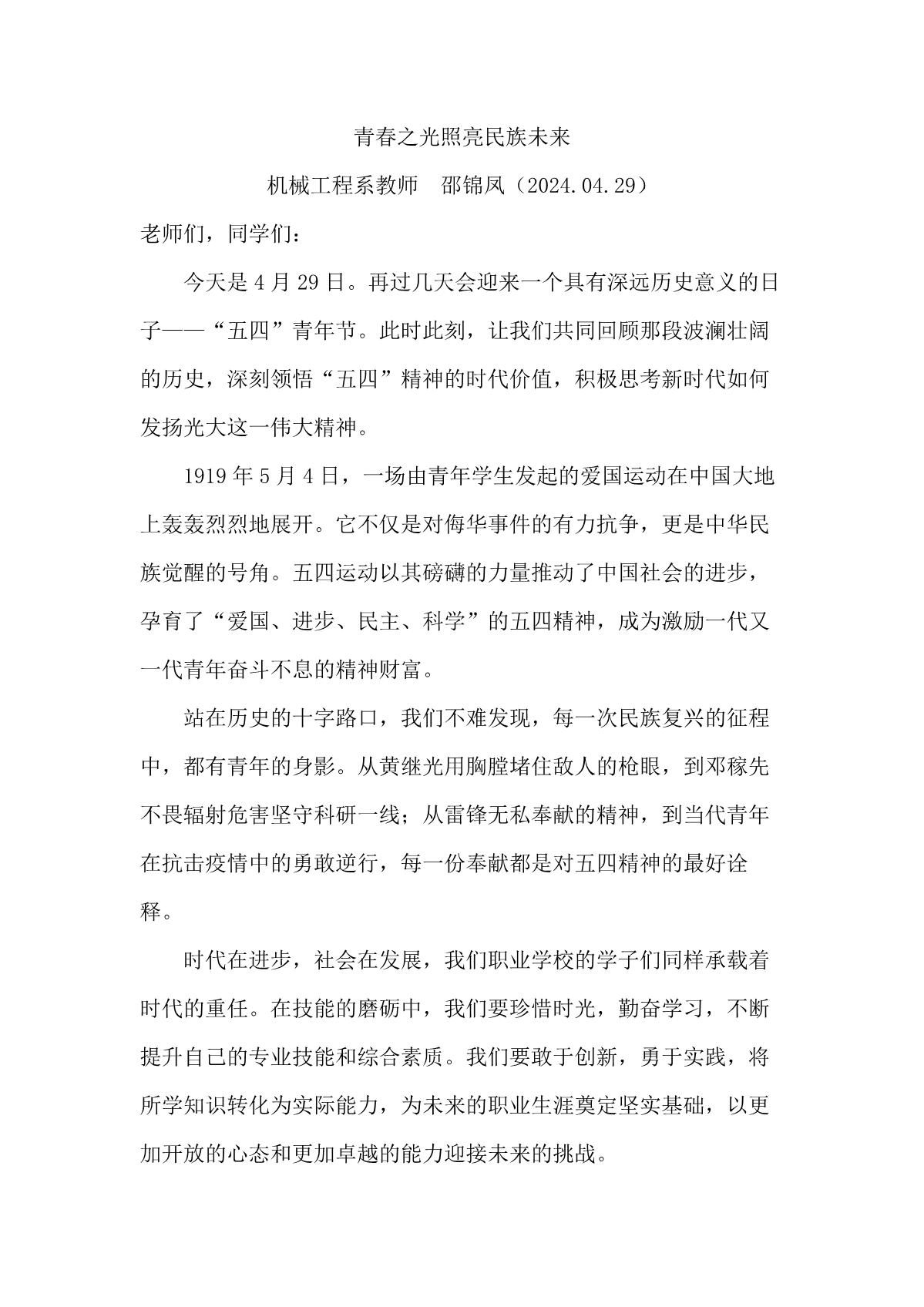 青春之光照亮民族未来

机械工程系教师　邵锦凤（2024.04.29）

老师们，同学们：

今天是 4 月 29 日。再过几天会迎来一个具有深远历史意义的日子——“五四”青年节。此时此刻，让我们共同回顾那段波澜壮阔的历史，深刻领悟“五四”精神的时代价值，积极思考新时代如何发扬光大这一伟大精神。

1919 年 5 月 4 日，一场由青年学生发起的爱国运动在中国大地上轰轰烈烈地展开。它不仅是对侮华事件的有力抗争，更是中华民族觉醒的号角。五四运动以其磅礴的力量推动了中国社会的进步，孕育了“爱国、进步、民主、科学”的五四精神，成为激励一代又一代青年奋斗不息的精神财富。

站在历史的十字路口，我们不难发现，每一次民族复兴的征程中，都有青年的身影。从黄继光用胸膛堵住敌人的枪眼，到邓稼先不畏辐射危害坚守科研一线；从雷锋无私奉献的精神，到当代青年在抗击疫情中的勇敢逆行，每一份奉献都是对五四精神的最好诠释。

时代在进步，社会在发展，我们职业学校的学子们同样承载着时代的重任。在技能的磨砺中，我们要珍惜时光，勤奋学习，不断提升自己的专业技能和综合素质。我们要敢于创新，勇于实践，将所学知识转化为实际能力，为未来的职业生涯奠定坚实基础，以更加开放的心态和更加卓越的能力迎接未来的挑战。